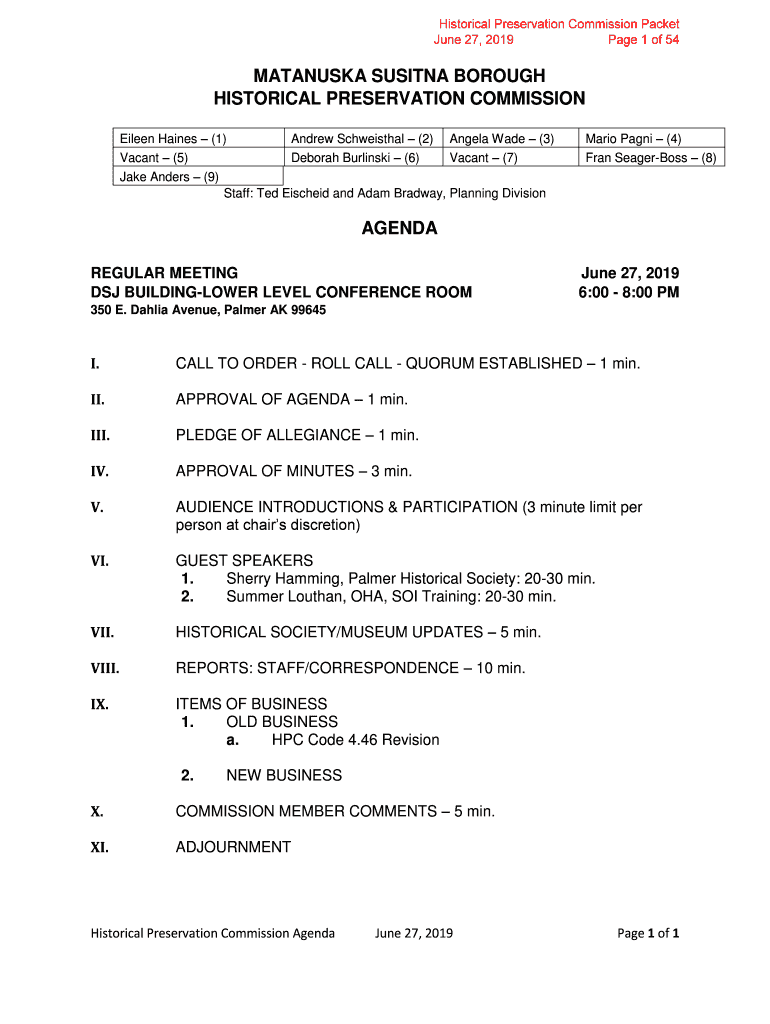 Historical Preservation Commission Packet
June 27, 2019 Page 1 of 54

MATANUSKA SUSITNA BOROUGH
HISTORICAL PRESERVATION COMMISSION

| Eileen Haines – (1) | Andrew Schweisthal – (2) | Angela Wade – (3) | Mario Pagni – (4) |
|---|---|---|---|
| Vacant – (5) | Deborah Burlinski – (6) | Vacant – (7) | Fran Seager-Boss – (8) |
| Jake Anders – (9) | | | |

Staff: Ted Eischeid and Adam Bradway, Planning Division

AGENDA

REGULAR MEETING
DSJ BUILDING-LOWER LEVEL CONFERENCE ROOM
350 E. Dahlia Avenue, Palmer AK 99645

June 27, 2019
6:00 - 8:00 PM

I. CALL TO ORDER - ROLL CALL - QUORUM ESTABLISHED – 1 min.

II. APPROVAL OF AGENDA – 1 min.

III. PLEDGE OF ALLEGIANCE – 1 min.

IV. APPROVAL OF MINUTES – 3 min.

V. AUDIENCE INTRODUCTIONS & PARTICIPATION (3 minute limit per person at chair's discretion)

VI. GUEST SPEAKERS
1. Sherry Hamming, Palmer Historical Society: 20-30 min.
2. Summer Louthan, OHA, SOI Training: 20-30 min.

VII. HISTORICAL SOCIETY/MUSEUM UPDATES – 5 min.

VIII. REPORTS: STAFF/CORRESPONDENCE – 10 min.

IX. ITEMS OF BUSINESS
1. OLD BUSINESS
a. HPC Code 4.46 Revision

2. NEW BUSINESS

X. COMMISSION MEMBER COMMENTS – 5 min.

XI. ADJOURNMENT

Historical Preservation Commission Agenda June 27, 2019 Page 1 of 1